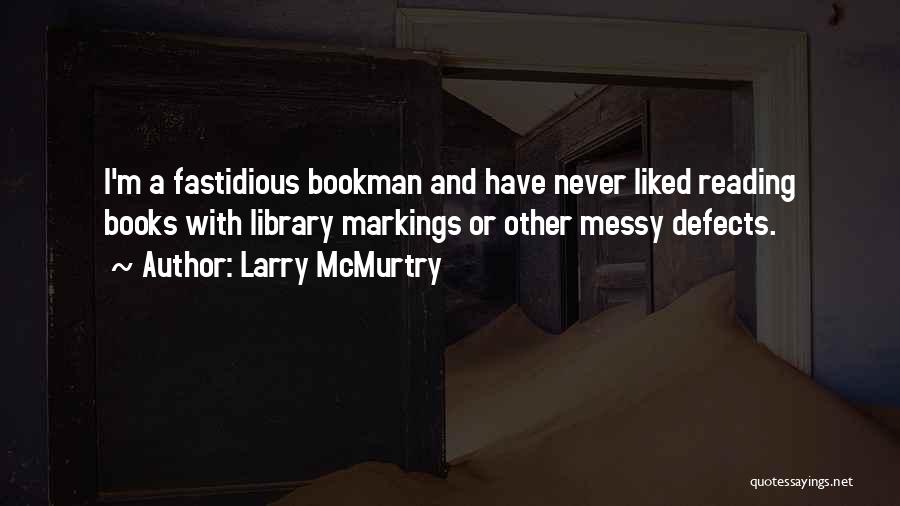 I'm a fastidious bookman and have never liked reading books with library markings or other messy defects.

~ Author: Larry McMurtry

quotessayings.net